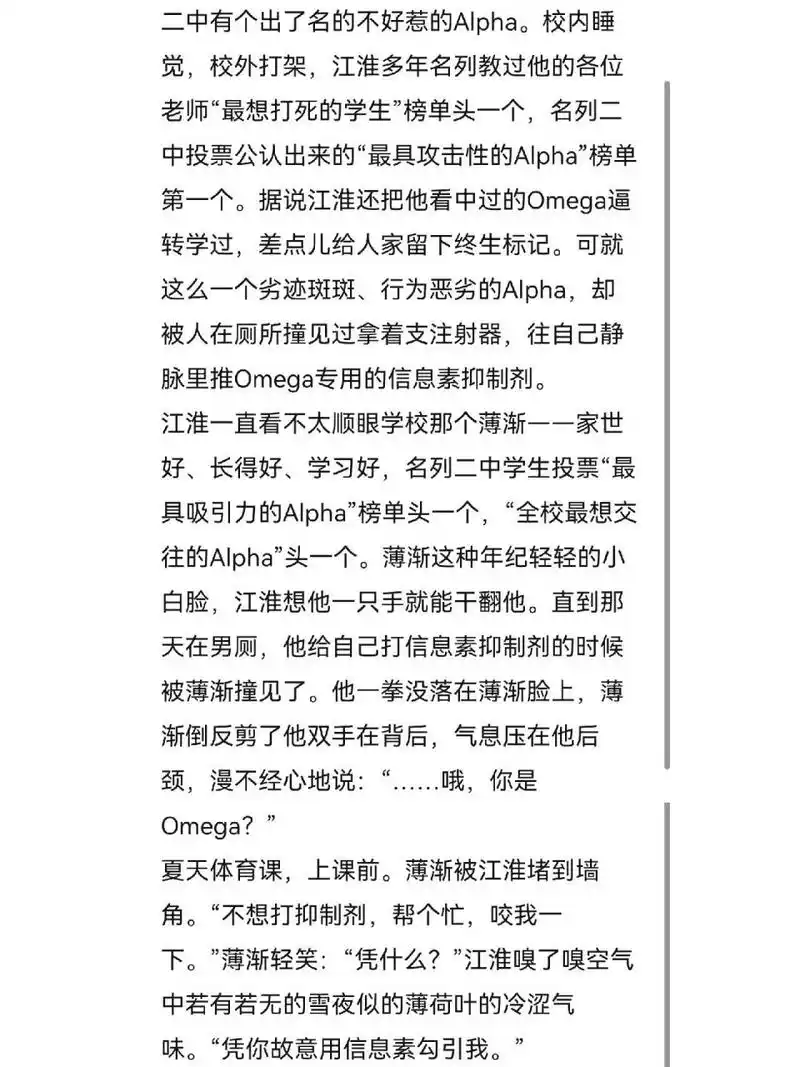 二中有个出了名的不好惹的Alpha。校内睡觉，校外打架，江淮多年名列教过他的各位老师“最想打死的学生”榜单头一个，名列二中投票公认出来的“最具攻击性的Alpha”榜单第一个。据说江淮还把他看中过的Omega逼转学过，差点儿给人家留下终生标记。可就这么一个劣迹斑斑、行为恶劣的Alpha，却被人在厕所撞见过拿着支注射器，往自己静脉里推Omega专用的信息素抑制剂。
江淮一直看不太顺眼学校那个薄渐——家世好、长得好、学习好，名列二中学生投票“最具吸引力的Alpha”榜单头一个，“全校最想交往的Alpha”头一个。薄渐这种年纪轻轻的小白脸，江淮想他一只手就能干翻他。直到那天在男厕，他给自己打信息素抑制剂的时候被薄渐撞见了。他一拳没落在薄渐脸上，薄渐倒反剪了他双手在背后，气息压在他后颈，漫不经心地说：“……哦，你是Omega？”
夏天体育课，上课前。薄渐被江淮堵到墙角。“不想打抑制剂，帮个忙，咬我一下。”薄渐轻笑：“凭什么？”江淮嗅了嗅空气中若有若无的雪夜似的薄荷叶的冷涩气味。“凭你故意用信息素勾引我。”